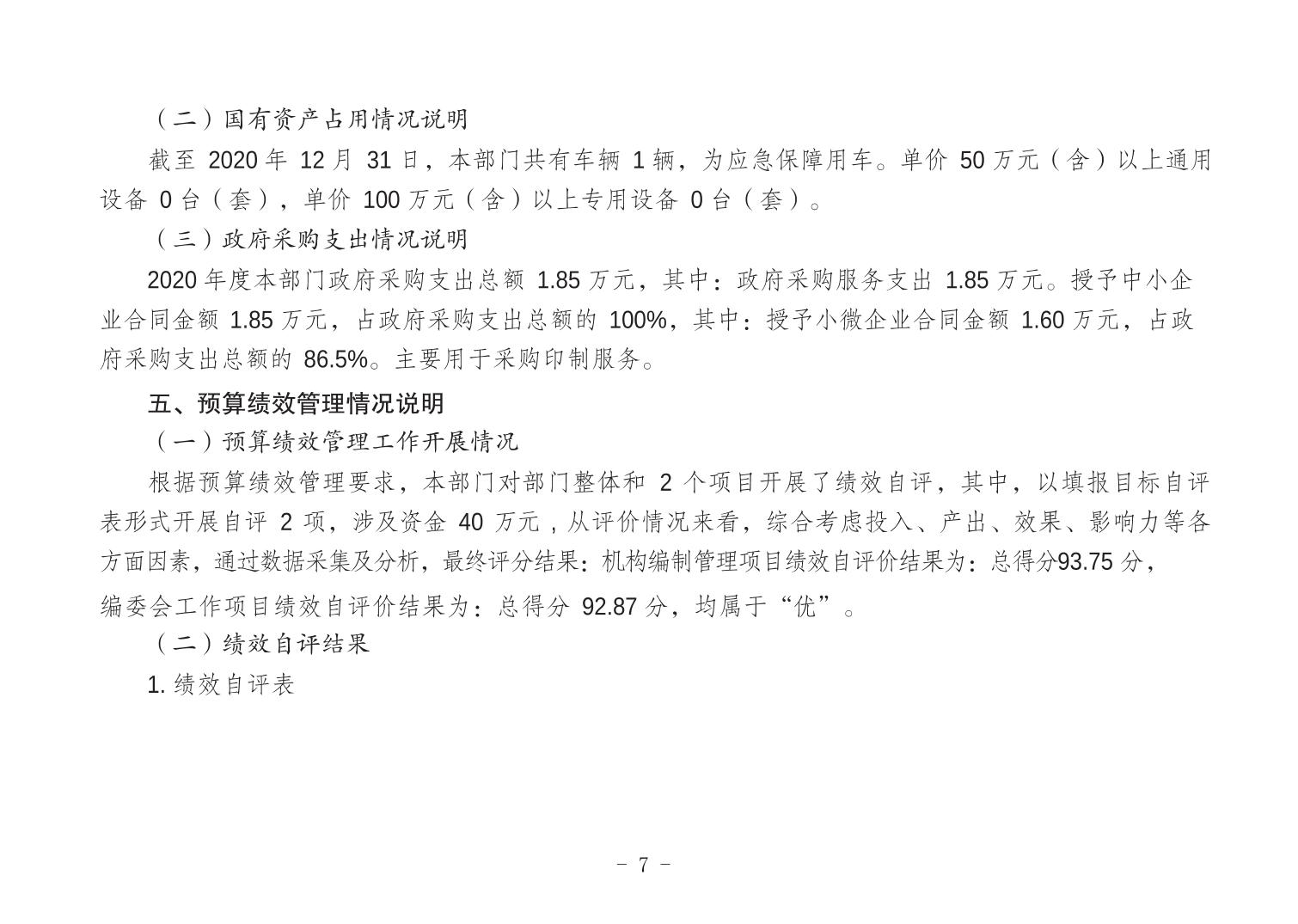 （二）国有资产占用情况说明

截至 2020 年 12 月 31 日，本部门共有车辆 1 辆，为应急保障用车。单价 50 万元（含）以上通用设备 0 台（套），单价 100 万元（含）以上专用设备 0 台（套）。

（三）政府采购支出情况说明

2020 年度本部门政府采购支出总额 1.85 万元，其中：政府采购服务支出 1.85 万元。授予中小企业合同金额 1.85 万元，占政府采购支出总额的 100%，其中：授予小微企业合同金额 1.60 万元，占政府采购支出总额的 86.5%。主要用于采购印制服务。

五、预算绩效管理情况说明

（一）预算绩效管理工作开展情况

根据预算绩效管理要求，本部门对部门整体和 2 个项目开展了绩效自评，其中，以填报目标自评表形式开展自评 2 项，涉及资金 40 万元，从评价情况来看，综合考虑投入、产出、效果、影响力等各方面因素，通过数据采集及分析，最终评分结果：机构编制管理项目绩效自评价结果为：总得分93.75 分，编委会工作项目绩效自评价结果为：总得分 92.87 分，均属于“优”。

（二）绩效自评结果

1. 绩效自评表

- 7 -